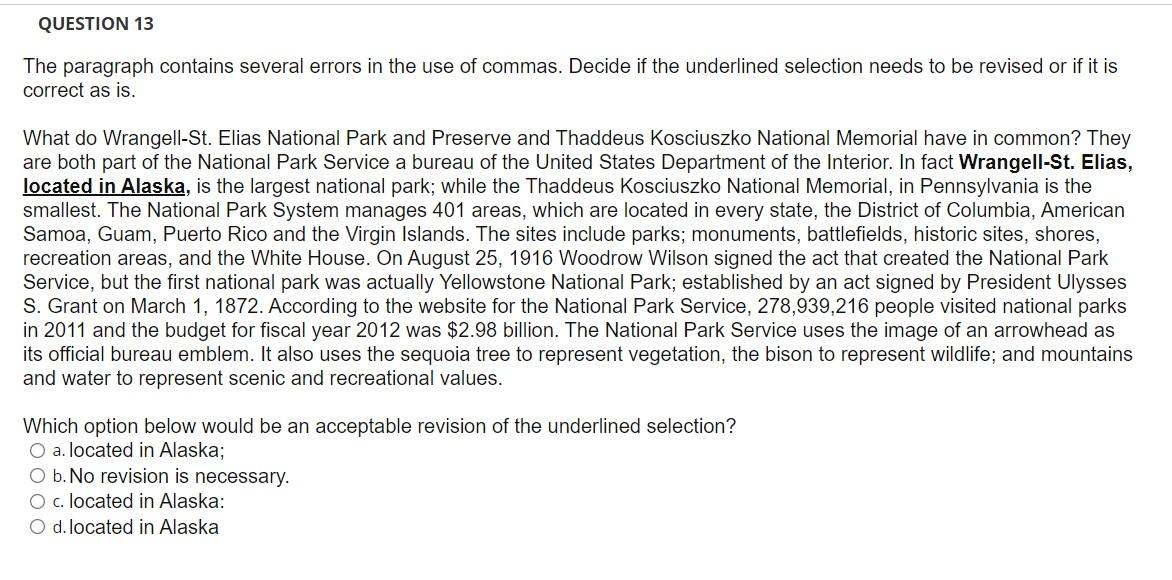 QUESTION 13

The paragraph contains several errors in the use of commas. Decide if the underlined selection needs to be revised or if it is correct as is.

What do Wrangell-St. Elias National Park and Preserve and Thaddeus Kosciuszko National Memorial have in common? They are both part of the National Park Service a bureau of the United States Department of the Interior. In fact Wrangell-St. Elias, located in Alaska, is the largest national park; while the Thaddeus Kosciuszko National Memorial, in Pennsylvania is the smallest. The National Park System manages 401 areas, which are located in every state, the District of Columbia, American Samoa, Guam, Puerto Rico and the Virgin Islands. The sites include parks; monuments, battlefields, historic sites, shores, recreation areas, and the White House. On August 25, 1916 Woodrow Wilson signed the act that created the National Park Service, but the first national park was actually Yellowstone National Park; established by an act signed by President Ulysses S. Grant on March 1, 1872. According to the website for the National Park Service, 278,939,216 people visited national parks in 2011 and the budget for fiscal year 2012 was $2.98 billion. The National Park Service uses the image of an arrowhead as its official bureau emblem. It also uses the sequoia tree to represent vegetation, the bison to represent wildlife; and mountains and water to represent scenic and recreational values.

Which option below would be an acceptable revision of the underlined selection?
a. located in Alaska;
b. No revision is necessary.
c. located in Alaska:
d. located in Alaska